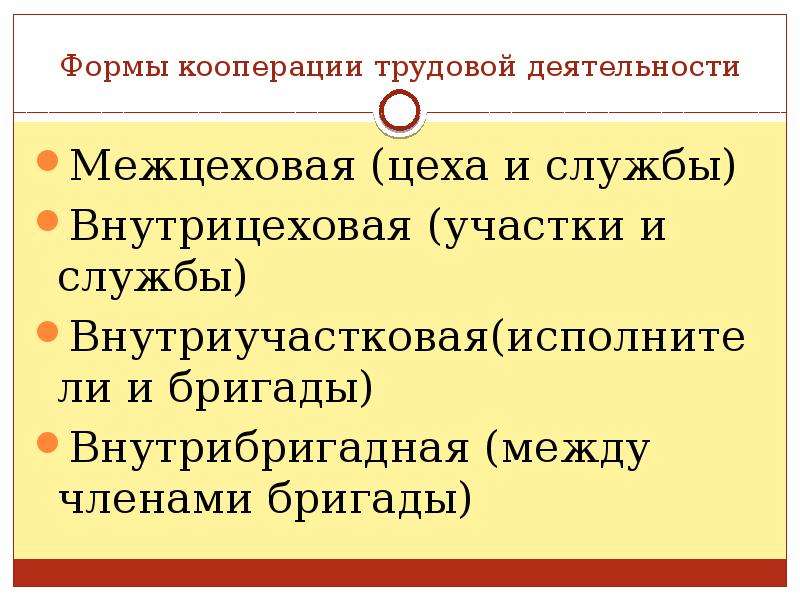 Формы кооперации трудовой деятельности

Межцеховая (цеха и службы)

Внутрицеховая (участки и службы)

Внутриучастковая(исполнители и бригады)

Внутрибригадная (между членами бригады)